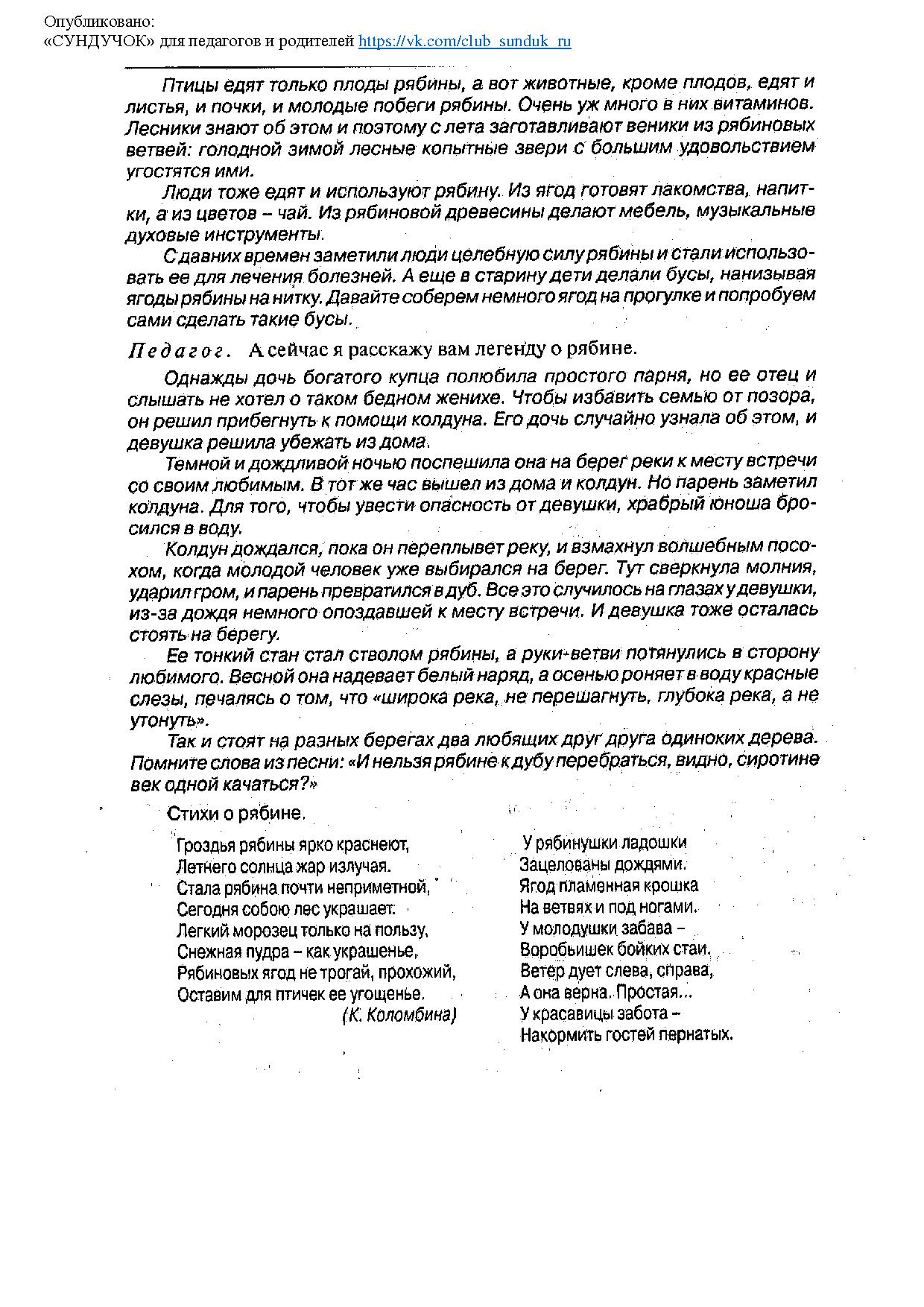 Опубликовано:
«СУНДУЧОК» для педагогов и родителей https://vk.com/club_sunduk_ru

Птицы едят только плоды рябины, а вот животные, кроме плодов, едят и листья, и почки, и молодые побеги рябины. Очень уж много в них витаминов. Лесники знают об этом и поэтому с лета заготавливают веники из рябиновых ветвей: голодной зимой лесные копытные звери с большим удовольствием угостятся ими.

Люди тоже едят и используют рябину. Из ягод готовят лакомства, напитки, а из цветов – чай. Из рябиновой древесины делают мебель, музыкальные духовые инструменты.

С давних времен заметили люди целебную силу рябины и стали использовать ее для лечения болезней. А еще в старину дети делали бусы, нанизывая ягоды рябины на нитку. Давайте соберем немного ягод на прогулке и попробуем сами сделать такие бусы.

Педагог. А сейчас я расскажу вам легенду о рябине.

Однажды дочь богатого купца полюбила простого парня, но ее отец и слышать не хотел о таком бедном женихе. Чтобы избавить семью от позора, он решил прибегнуть к помощи колдуна. Его дочь случайно узнала об этом, и девушка решила убежать из дома.

Темной и дождливой ночью поспешила она на берег реки к месту встречи со своим любимым. В тот же час вышел из дома и колдун. Но парень заметил колдуна. Для того, чтобы увести опасность от девушки, храбрый юноша бросился в воду.

Колдун дождался, пока он переплывет реку, и взмахнул волшебным посохом, когда молодой человек уже выбирался на берег. Тут сверкнула молния, ударил гром, и парень превратился в дуб. Все это случилось на глазах у девушки, из-за дождя немного опоздавшей к месту встречи. И девушка тоже осталась стоять на берегу.

Ее тонкий стан стал стволом рябины, а руки-ветви потянулись в сторону любимого. Весной она надевает белый наряд, а осенью роняет в воду красные слезы, печалясь о том, что «широка река, не перешагнуть, глубока река, а не утонуть».

Так и стоят на разных берегах два любящих друг друга одиноких дерева. Помните слова из песни: «И нельзя рябине к дубу перебраться, видно, сиротине век одной качаться?»

Стихи о рябине.

Гроздья рябины ярко краснеют,
Летнего солнца жар излучая.
Стала рябина почти неприметной,
Сегодня собою лес украшает.
Легкий морозец только на пользу,
Снежная пудра – как украшенье,
Рябиновых ягод не трогай, прохожий,
Оставим для птичек ее угощенье.
(К. Коломбина)

У рябинушки ладошки
Зацелованы дождями.
Ягод пламенная крошка
На ветвях и под ногами.
У молодушки забава –
Воробьишек бойких стаи.
Ветер дует слева, справа,
А она верна. Простая...
У красавицы забота –
Накормить гостей пернатых.